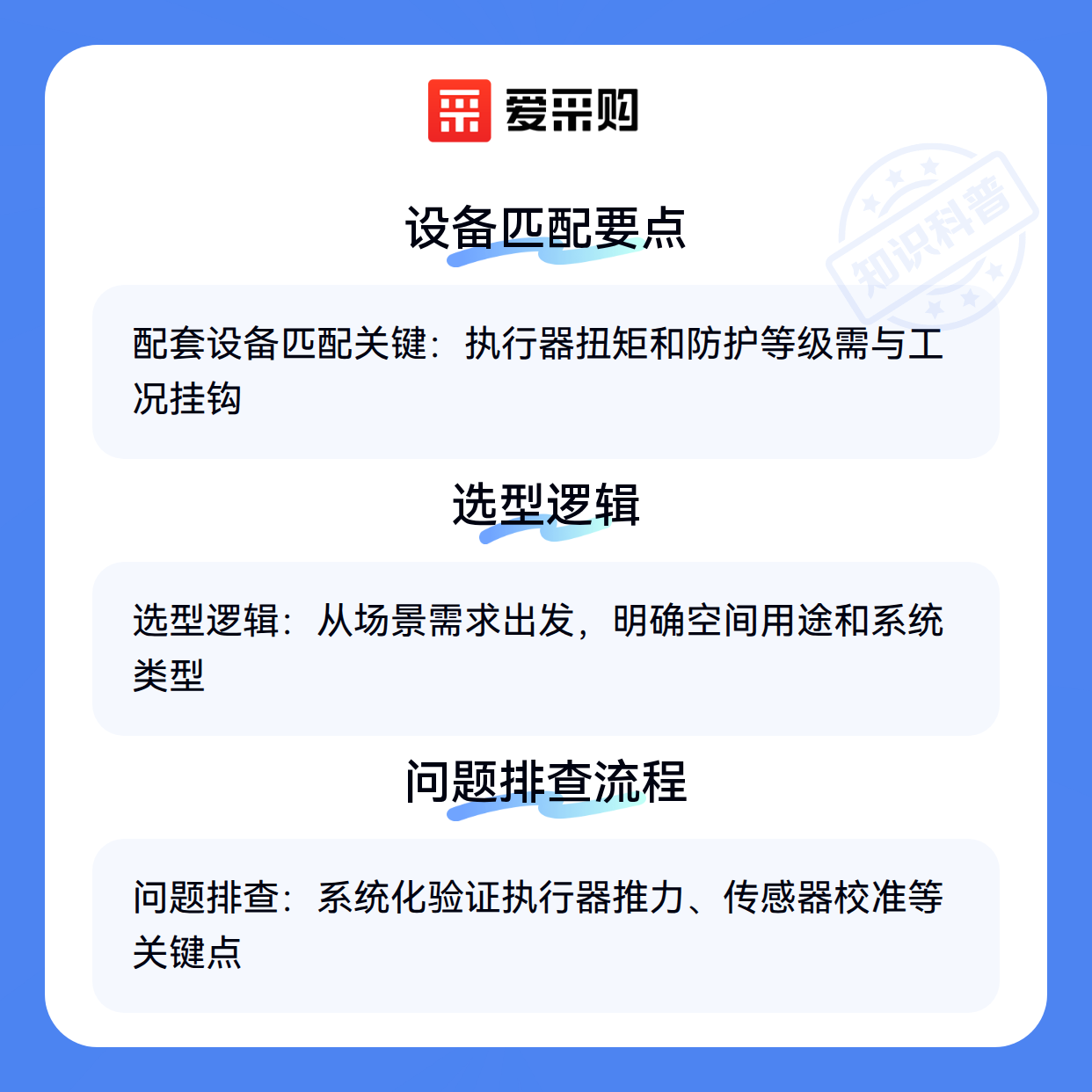 爱采购

设备匹配要点

配套设备匹配关键：执行器扭矩和防护等级需与工况挂钩

选型逻辑

选型逻辑：从场景需求出发，明确空间用途和系统类型

问题排查流程

问题排查：系统化验证执行器推力、传感器校准等关键点

知识科普